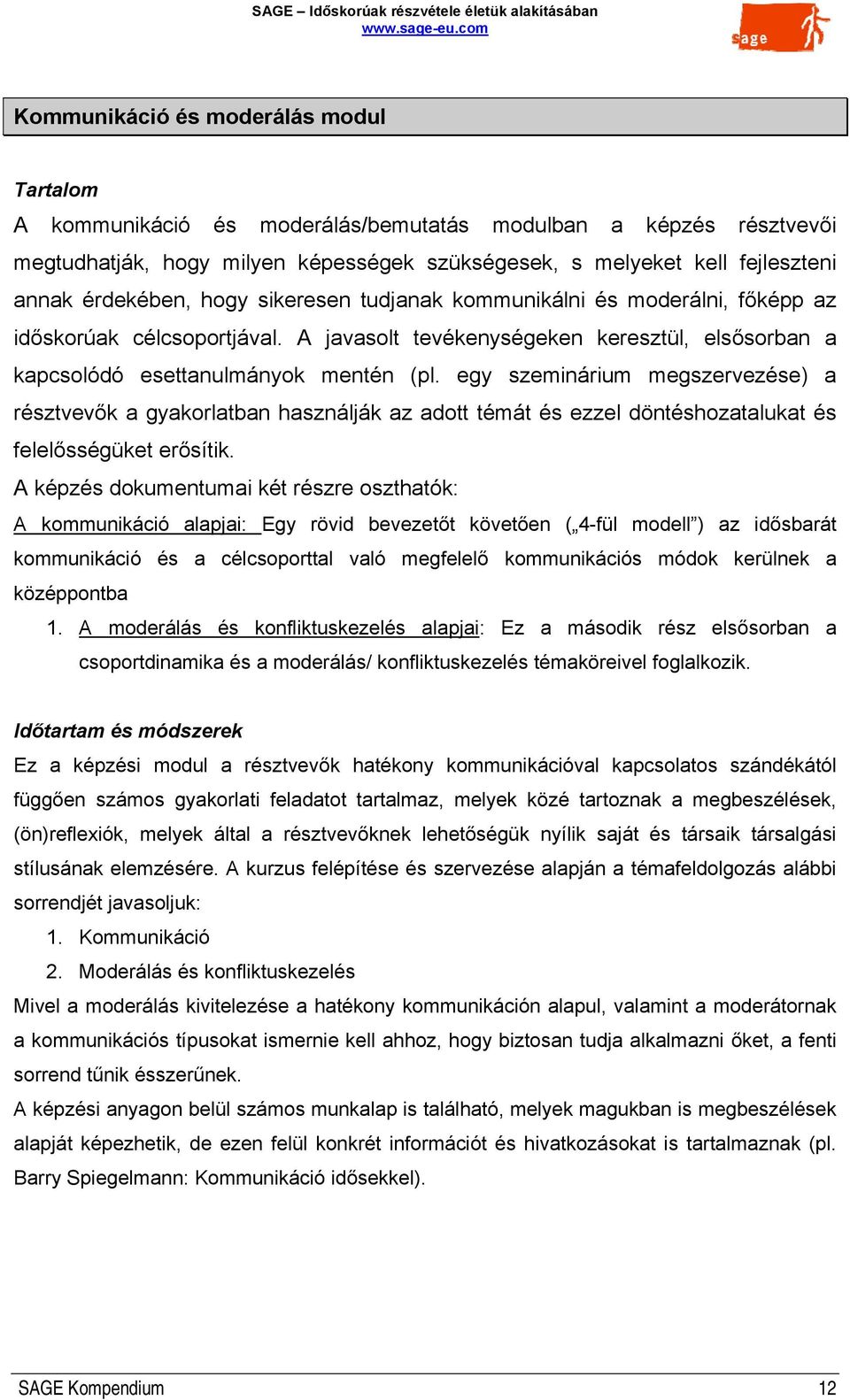 SAGE – Időskorúak részvétele életük alakításában
www.sage-eu.com

sage

Kommunikáció és moderálás modul

Tartalom

A kommunikáció és moderálás/bemutatás modulban a képzés résztvevői megtudhatják, hogy milyen képességek szükségesek, s melyeket kell fejleszteni annak érdekében, hogy sikeresen tudjanak kommunikálni és moderálni, főképp az időskorúak célcsoportjával. A javasolt tevékenységeken keresztül, elsősorban a kapcsolódó esettanulmányok mentén (pl. egy szeminárium megszervezése) a résztvevők a gyakorlatban használják az adott témát és ezzel döntéshozatalukat és felelősségüket erősítik.

A képzés dokumentumai két részre oszthatók:

A kommunikáció alapjai: Egy rövid bevezetőt követően („4-fül modell”) az idősbarát kommunikáció és a célcsoporttal való megfelelő kommunikációs módok kerülnek a középpontba

1. A moderálás és konfliktuskezelés alapjai: Ez a második rész elsősorban a csoportdinamika és a moderálás/ konfliktuskezelés témaköreivel foglalkozik.

Időtartam és módszerek

Ez a képzési modul a résztvevők hatékony kommunikációval kapcsolatos szándékától függően számos gyakorlati feladatot tartalmaz, melyek közé tartoznak a megbeszélések, (ön)reflexiók, melyek által a résztvevőknek lehetőségük nyílik saját és társaik társalgási stílusának elemzésére. A kurzus felépítése és szervezése alapján a témafeldolgozás alábbi sorrendjét javasoljuk:

1. Kommunikáció
2. Moderálás és konfliktuskezelés

Mivel a moderálás kivitelezése a hatékony kommunikáción alapul, valamint a moderátornak a kommunikációs típusokat ismernie kell ahhoz, hogy biztosan tudja alkalmazni őket, a fenti sorrend tűnik ésszerűnek.

A képzési anyagon belül számos munkalap is található, melyek magukban is megbeszélések alapját képezhetik, de ezen felül konkrét információt és hivatkozásokat is tartalmaznak (pl. Barry Spiegelmann: Kommunikáció idősekkel).

SAGE Kompendium 12